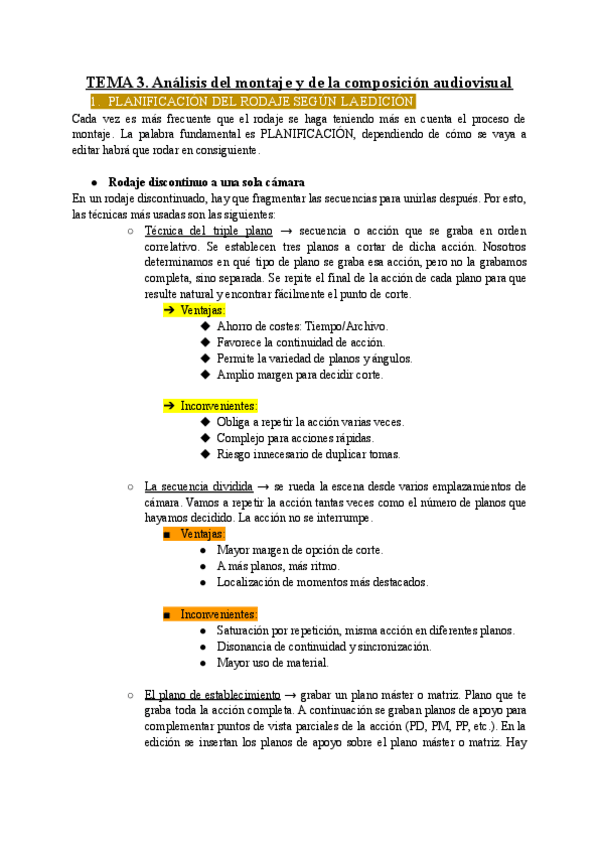 TEMA 3. Análisis del montaje y de la composición audiovisual

1. PLANIFICACIÓN DEL RODAJE SEGÚN LA EDICIÓN

Cada vez es más frecuente que el rodaje se haga teniendo más en cuenta el proceso de montaje. La palabra fundamental es PLANIFICACIÓN, dependiendo de cómo se vaya a editar habrá que rodar en consiguiente.

● Rodaje discontinuo a una sola cámara

En un rodaje discontinuado, hay que fragmentar las secuencias para unirlas después. Por esto, las técnicas más usadas son las siguientes:

○ Técnica del triple plano → secuencia o acción que se graba en orden correlativo. Se establecen tres planos a cortar de dicha acción. Nosotros determinamos en qué tipo de plano se graba esa acción, pero no la grabamos completa, sino separada. Se repite el final de la acción de cada plano para que resulte natural y encontrar fácilmente el punto de corte.

➔ Ventajas:
◆ Ahorro de costes: Tiempo/Archivo.
◆ Favorece la continuidad de acción.
◆ Permite la variedad de planos y ángulos.
◆ Amplio margen para decidir corte.

➔ Inconvenientes:
◆ Obliga a repetir la acción varias veces.
◆ Complejo para acciones rápidas.
◆ Riesgo innecesario de duplicar tomas.

○ La secuencia dividida → se rueda la escena desde varios emplazamientos de cámara. Vamos a repetir la acción tantas veces como el número de planos que hayamos decidido. La acción no se interrumpe.

■ Ventajas:
● Mayor margen de opción de corte.
● A más planos, más ritmo.
● Localización de momentos más destacados.

■ Inconvenientes:
● Saturación por repetición, misma acción en diferentes planos.
● Disonancia de continuidad y sincronización.
● Mayor uso de material.

○ El plano de establecimiento → grabar un plano máster o matriz. Plano que te graba toda la acción completa. A continuación se graban planos de apoyo para complementar puntos de vista parciales de la acción (PD, PM, PP, etc.). En la edición se insertan los planos de apoyo sobre el plano máster o matriz. Hay